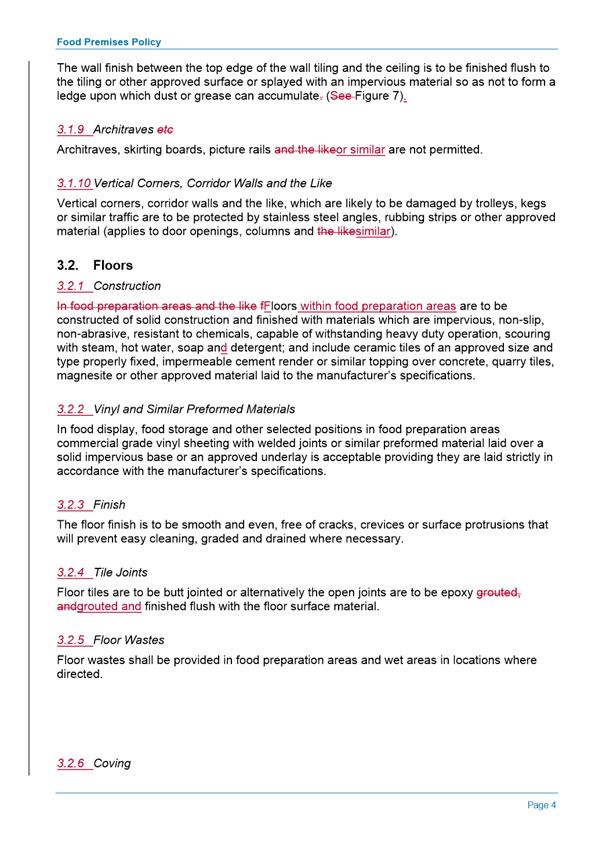 Food Premises Policy

The wall finish between the top edge of the wall tiling and the ceiling is to be finished flush to the tiling or other approved surface or splayed with an impervious material so as not to form a ledge upon which dust or grease can accumulate. (See Figure 7).

3.1.9 Architraves etc

Architraves, skirting boards, picture rails and the likeor similar are not permitted.

3.1.10 Vertical Corners, Corridor Walls and the Like

Vertical corners, corridor walls and the like, which are likely to be damaged by trolleys, kegs or similar traffic are to be protected by stainless steel angles, rubbing strips or other approved material (applies to door openings, columns and the likesimilar).

3.2. Floors

3.2.1 Construction

In food preparation areas and the like fFloors within food preparation areas are to be constructed of solid construction and finished with materials which are impervious, non-slip, non-abrasive, resistant to chemicals, capable of withstanding heavy duty operation, scouring with steam, hot water, soap and detergent; and include ceramic tiles of an approved size and type properly fixed, impermeable cement render or similar topping over concrete, quarry tiles, magnesite or other approved material laid to the manufacturer's specifications.

3.2.2 Vinyl and Similar Preformed Materials

In food display, food storage and other selected positions in food preparation areas commercial grade vinyl sheeting with welded joints or similar preformed material laid over a solid impervious base or an approved underlay is acceptable providing they are laid strictly in accordance with the manufacturer's specifications.

3.2.3 Finish

The floor finish is to be smooth and even, free of cracks, crevices or surface protrusions that will prevent easy cleaning, graded and drained where necessary.

3.2.4 Tile Joints

Floor tiles are to be butt jointed or alternatively the open joints are to be epoxy grouted, andgrouted and finished flush with the floor surface material.

3.2.5 Floor Wastes

Floor wastes shall be provided in food preparation areas and wet areas in locations where directed.

3.2.6 Coving

Page 4